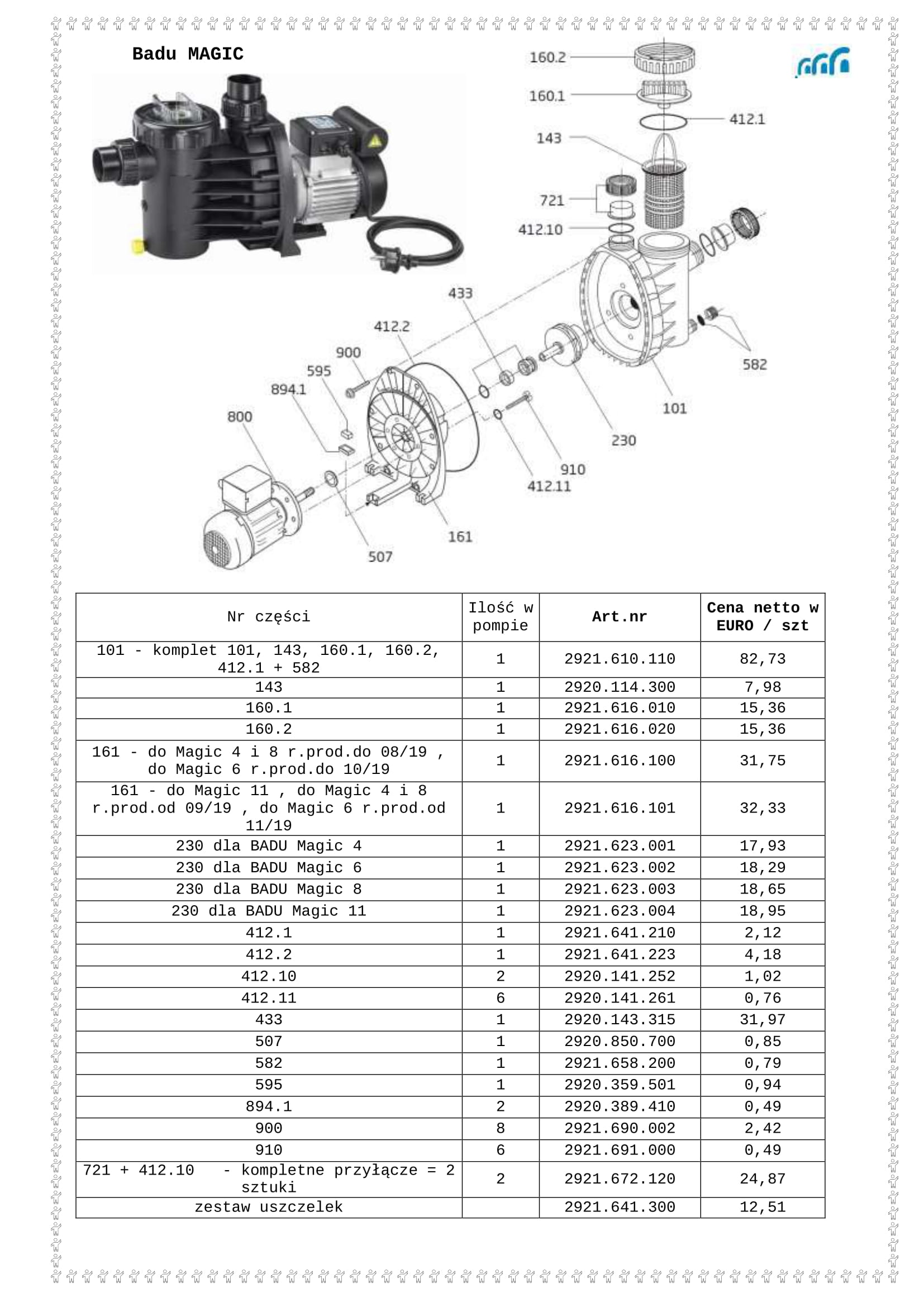 Badu MAGIC

160.2
160.1
412.1
143
721
412.10
433
412.2
900
595
894.1
800
582
101
230
910
412.11
161
507

| Nr części | Ilość w pompie | Art.nr | Cena netto w EURO / szt |
|---|---|---|---|
| 101 - komplet 101, 143, 160.1, 160.2, 412.1 + 582 | 1 | 2921.610.110 | 82,73 |
| 143 | 1 | 2920.114.300 | 7,98 |
| 160.1 | 1 | 2921.616.010 | 15,36 |
| 160.2 | 1 | 2921.616.020 | 15,36 |
| 161 - do Magic 4 i 8 r.prod.do 08/19 , do Magic 6 r.prod.do 10/19 | 1 | 2921.616.100 | 31,75 |
| 161 - do Magic 11 , do Magic 4 i 8 r.prod.od 09/19 , do Magic 6 r.prod.od 11/19 | 1 | 2921.616.101 | 32,33 |
| 230 dla BADU Magic 4 | 1 | 2921.623.001 | 17,93 |
| 230 dla BADU Magic 6 | 1 | 2921.623.002 | 18,29 |
| 230 dla BADU Magic 8 | 1 | 2921.623.003 | 18,65 |
| 230 dla BADU Magic 11 | 1 | 2921.623.004 | 18,95 |
| 412.1 | 1 | 2921.641.210 | 2,12 |
| 412.2 | 1 | 2921.641.223 | 4,18 |
| 412.10 | 2 | 2920.141.252 | 1,02 |
| 412.11 | 6 | 2920.141.261 | 0,76 |
| 433 | 1 | 2920.143.315 | 31,97 |
| 507 | 1 | 2920.850.700 | 0,85 |
| 582 | 1 | 2921.658.200 | 0,79 |
| 595 | 1 | 2920.359.501 | 0,94 |
| 894.1 | 2 | 2920.389.410 | 0,49 |
| 900 | 8 | 2921.690.002 | 2,42 |
| 910 | 6 | 2921.691.000 | 0,49 |
| 721 + 412.10 - kompletne przyłącze = 2 sztuki | 2 | 2921.672.120 | 24,87 |
| zestaw uszczelek | | 2921.641.300 | 12,51 |